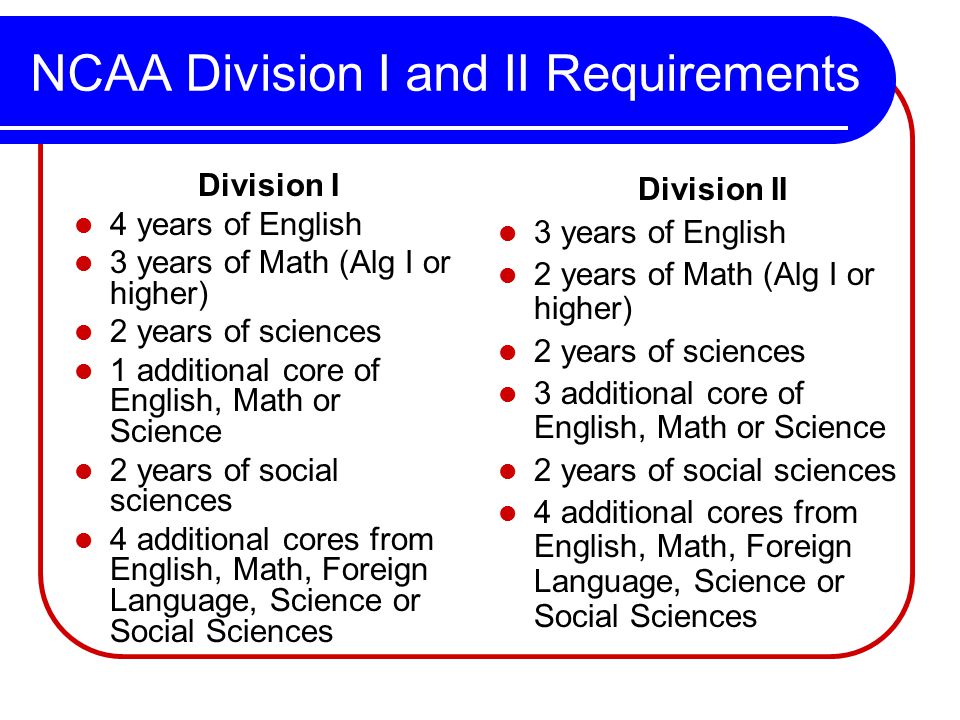 NCAA Division I and II Requirements

Division I

- 4 years of English
- 3 years of Math (Alg I or higher)
- 2 years of sciences
- 1 additional core of English, Math or Science
- 2 years of social sciences
- 4 additional cores from English, Math, Foreign Language, Science or Social Sciences

Division II

- 3 years of English
- 2 years of Math (Alg I or higher)
- 2 years of sciences
- 3 additional core of English, Math or Science
- 2 years of social sciences
- 4 additional cores from English, Math, Foreign Language, Science or Social Sciences